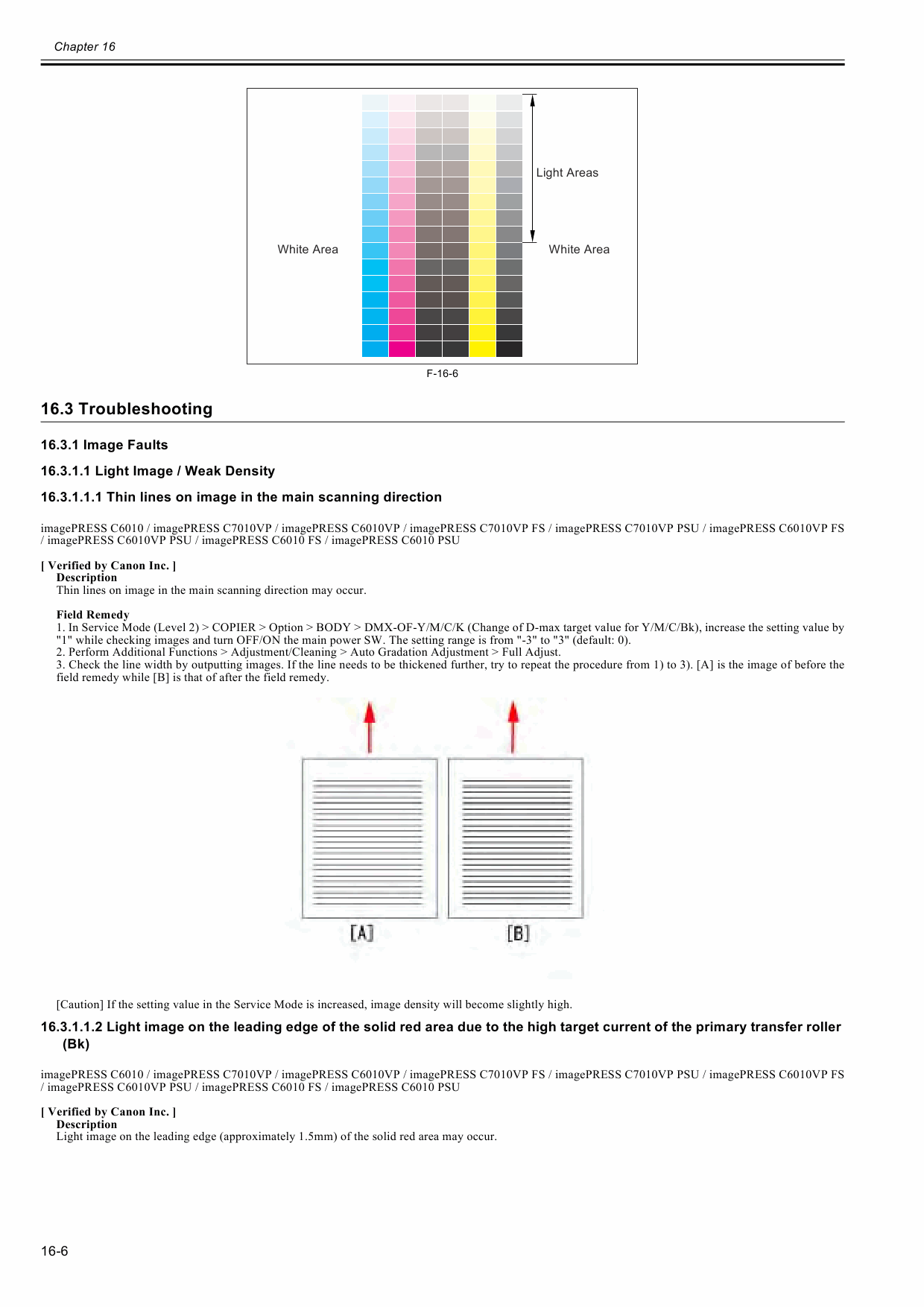 Chapter 16

Light Areas

White Area

White Area

F-16-6

16.3 Troubleshooting

16.3.1 Image Faults

16.3.1.1 Light Image / Weak Density

16.3.1.1.1 Thin lines on image in the main scanning direction

imagePRESS C6010 / imagePRESS C7010VP / imagePRESS C6010VP / imagePRESS C7010VP FS / imagePRESS C7010VP PSU / imagePRESS C6010VP FS / imagePRESS C6010VP PSU / imagePRESS C6010 FS / imagePRESS C6010 PSU

[ Verified by Canon Inc. ]
Description
Thin lines on image in the main scanning direction may occur.

Field Remedy
1. In Service Mode (Level 2) > COPIER > Option > BODY > DMX-OF-Y/M/C/K (Change of D-max target value for Y/M/C/Bk), increase the setting value by "1" while checking images and turn OFF/ON the main power SW. The setting range is from "-3" to "3" (default: 0).
2. Perform Additional Functions > Adjustment/Cleaning > Auto Gradation Adjustment > Full Adjust.
3. Check the line width by outputting images. If the line needs to be thickened further, try to repeat the procedure from 1) to 3). [A] is the image of before the field remedy while [B] is that of after the field remedy.

[A]

[B]

[Caution] If the setting value in the Service Mode is increased, image density will become slightly high.

16.3.1.1.2 Light image on the leading edge of the solid red area due to the high target current of the primary transfer roller (Bk)

imagePRESS C6010 / imagePRESS C7010VP / imagePRESS C6010VP / imagePRESS C7010VP FS / imagePRESS C7010VP PSU / imagePRESS C6010VP FS / imagePRESS C6010VP PSU / imagePRESS C6010 FS / imagePRESS C6010 PSU

[ Verified by Canon Inc. ]
Description
Light image on the leading edge (approximately 1.5mm) of the solid red area may occur.

16-6